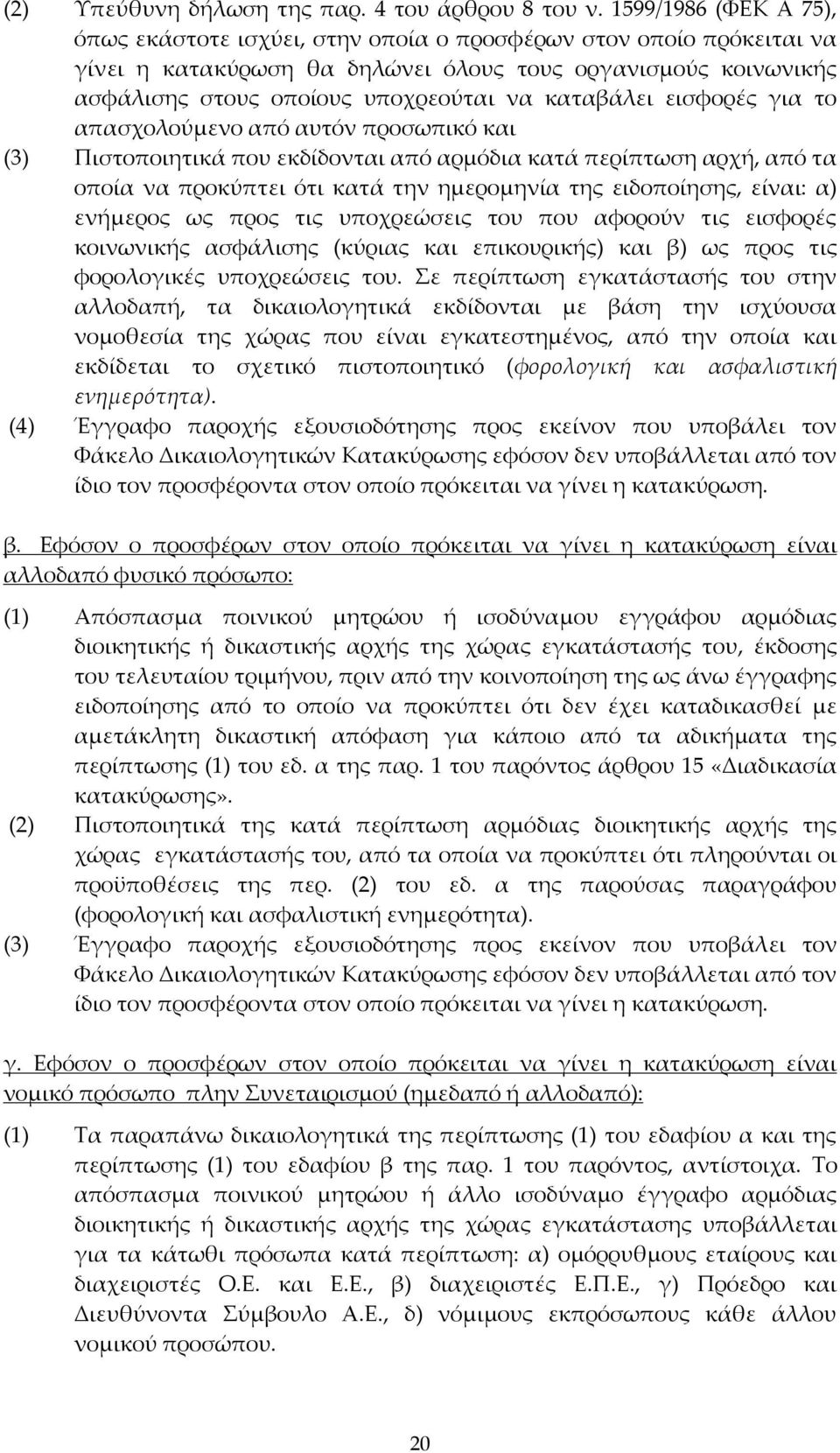 (2) Υπεύθυνη δήλωση της παρ. 4 του άρθρου 8 του ν. 1599/1986 (ΦΕΚ Α 75), όπως εκάστοτε ισχύει, στην οποία ο προσφέρων στον οποίο πρόκειται να γίνει η κατακύρωση θα δηλώνει όλους τους οργανισμούς κοινωνικής ασφάλισης στους οποίους υποχρεούται να καταβάλει εισφορές για το απασχολούμενο από αυτόν προσωπικό και

(3) Πιστοποιητικά που εκδίδονται από αρμόδια κατά περίπτωση αρχή, από τα οποία να προκύπτει ότι κατά την ημερομηνία της ειδοποίησης, είναι: α) ενήμερος ως προς τις υποχρεώσεις του που αφορούν τις εισφορές κοινωνικής ασφάλισης (κύριας και επικουρικής) και β) ως προς τις φορολογικές υποχρεώσεις του. Σε περίπτωση εγκατάστασής του στην αλλοδαπή, τα δικαιολογητικά εκδίδονται με βάση την ισχύουσα νομοθεσία της χώρας που είναι εγκατεστημένος, από την οποία και εκδίδεται το σχετικό πιστοποιητικό (φορολογική και ασφαλιστική ενημερότητα).

(4) Έγγραφο παροχής εξουσιοδότησης προς εκείνον που υποβάλει τον Φάκελο Δικαιολογητικών Κατακύρωσης εφόσον δεν υποβάλλεται από τον ίδιο τον προσφέροντα στον οποίο πρόκειται να γίνει η κατακύρωση.

β. Εφόσον ο προσφέρων στον οποίο πρόκειται να γίνει η κατακύρωση είναι αλλοδαπό φυσικό πρόσωπο:

(1) Απόσπασμα ποινικού μητρώου ή ισοδύναμου εγγράφου αρμόδιας διοικητικής ή δικαστικής αρχής της χώρας εγκατάστασής του, έκδοσης του τελευταίου τριμήνου, πριν από την κοινοποίηση της ως άνω έγγραφης ειδοποίησης από το οποίο να προκύπτει ότι δεν έχει καταδικασθεί με αμετάκλητη δικαστική απόφαση για κάποιο από τα αδικήματα της περίπτωσης (1) του εδ. α της παρ. 1 του παρόντος άρθρου 15 «Διαδικασία κατακύρωσης».

(2) Πιστοποιητικά της κατά περίπτωση αρμόδιας διοικητικής αρχής της χώρας εγκατάστασής του, από τα οποία να προκύπτει ότι πληρούνται οι προϋποθέσεις της περ. (2) του εδ. α της παρούσας παραγράφου (φορολογική και ασφαλιστική ενημερότητα).

(3) Έγγραφο παροχής εξουσιοδότησης προς εκείνον που υποβάλει τον Φάκελο Δικαιολογητικών Κατακύρωσης εφόσον δεν υποβάλλεται από τον ίδιο τον προσφέροντα στον οποίο πρόκειται να γίνει η κατακύρωση.

γ. Εφόσον ο προσφέρων στον οποίο πρόκειται να γίνει η κατακύρωση είναι νομικό πρόσωπο πλην Συνεταιρισμού (ημεδαπό ή αλλοδαπό):

(1) Τα παραπάνω δικαιολογητικά της περίπτωσης (1) του εδαφίου α και της περίπτωσης (1) του εδαφίου β της παρ. 1 του παρόντος, αντίστοιχα. Το απόσπασμα ποινικού μητρώου ή άλλο ισοδύναμο έγγραφο αρμόδιας διοικητικής ή δικαστικής αρχής της χώρας εγκατάστασης υποβάλλεται για τα κάτωθι πρόσωπα κατά περίπτωση: α) ομόρρυθμους εταίρους και διαχειριστές Ο.Ε. και Ε.Ε., β) διαχειριστές Ε.Π.Ε., γ) Πρόεδρο και Διευθύνοντα Σύμβουλο Α.Ε., δ) νόμιμους εκπρόσωπους κάθε άλλου νομικού προσώπου.

20